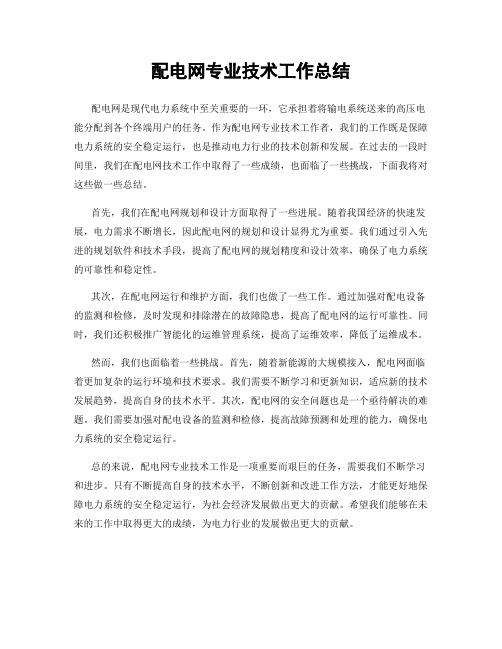 配电网专业技术工作总结

配电网是现代电力系统中至关重要的一环，它承担着将输电系统送来的高压电能分配到各个终端用户的任务。作为配电网专业技术工作者，我们的工作既是保障电力系统的安全稳定运行，也是推动电力行业的技术创新和发展。在过去的一段时间里，我们在配电网技术工作中取得了一些成绩，也面临了一些挑战，下面我将对这些做一些总结。

首先，我们在配电网规划和设计方面取得了一些进展。随着我国经济的快速发展，电力需求不断增长，因此配电网的规划和设计显得尤为重要。我们通过引入先进的规划软件和技术手段，提高了配电网的规划精度和设计效率，确保了电力系统的可靠性和稳定性。

其次，在配电网运行和维护方面，我们也做了一些工作。通过加强对配电设备的监测和检修，及时发现和排除潜在的故障隐患，提高了配电网的运行可靠性。同时，我们还积极推广智能化的运维管理系统，提高了运维效率，降低了运维成本。

然而，我们也面临着一些挑战。首先，随着新能源的大规模接入，配电网面临着更加复杂的运行环境和技术要求。我们需要不断学习和更新知识，适应新的技术发展趋势，提高自身的技术水平。其次，配电网的安全问题也是一个亟待解决的难题。我们需要加强对配电设备的监测和检修，提高故障预测和处理的能力，确保电力系统的安全稳定运行。

总的来说，配电网专业技术工作是一项重要而艰巨的任务，需要我们不断学习和进步。只有不断提高自身的技术水平，不断创新和改进工作方法，才能更好地保障电力系统的安全稳定运行，为社会经济发展做出更大的贡献。希望我们能够在未来的工作中取得更大的成绩，为电力行业的发展做出更大的贡献。